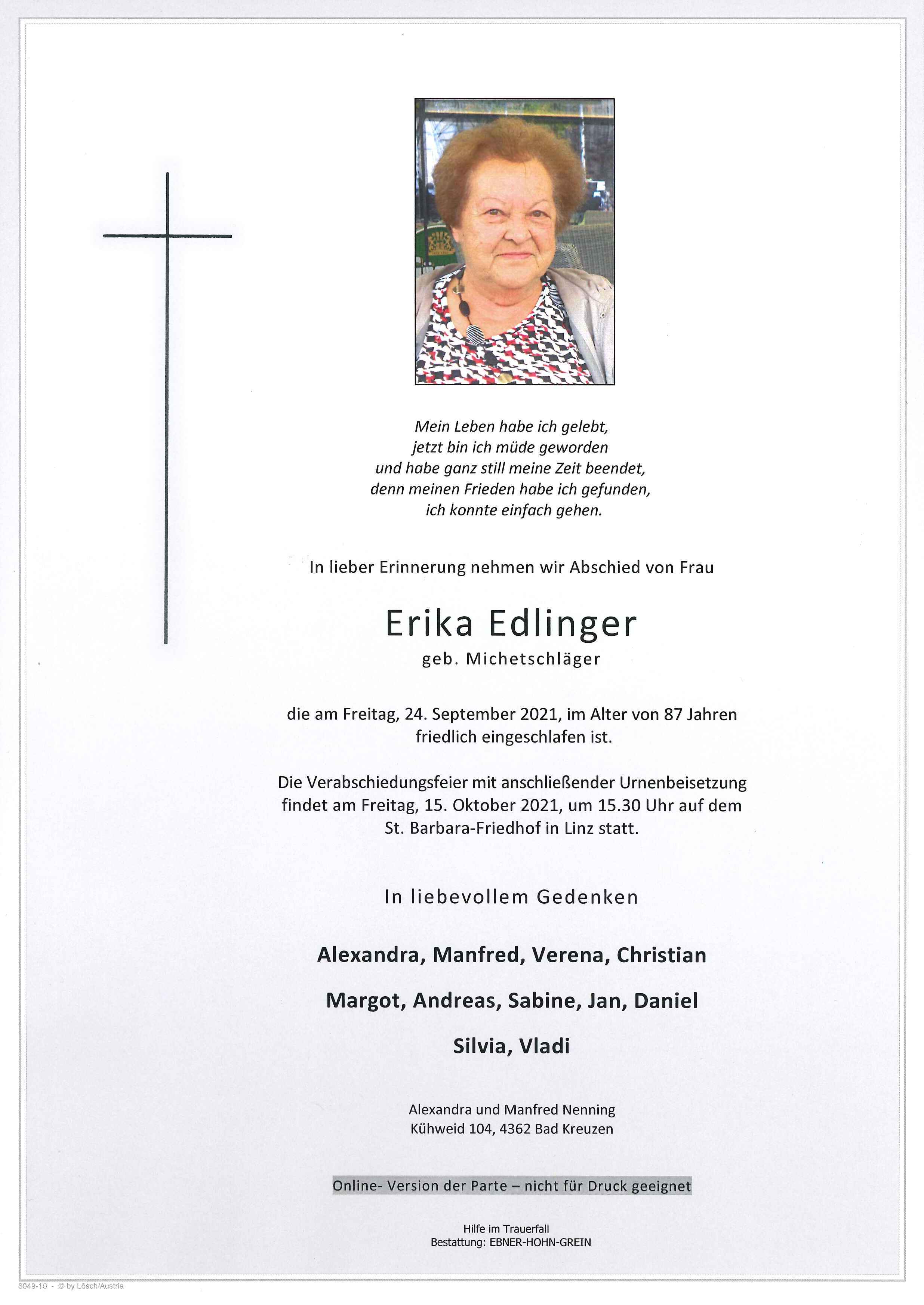 Mein Leben habe ich gelebt,
jetzt bin ich müde geworden
und habe ganz still meine Zeit beendet,
denn meinen Frieden habe ich gefunden,
ich konnte einfach gehen.

In lieber Erinnerung nehmen wir Abschied von Frau

Erika Edlinger
geb. Michetschläger

die am Freitag, 24. September 2021, im Alter von 87 Jahren friedlich eingeschlafen ist.

Die Verabschiedungsfeier mit anschließender Urnenbeisetzung findet am Freitag, 15. Oktober 2021, um 15.30 Uhr auf dem St. Barbara-Friedhof in Linz statt.

In liebevollem Gedenken

Alexandra, Manfred, Verena, Christian

Margot, Andreas, Sabine, Jan, Daniel

Silvia, Vladi

Alexandra und Manfred Nenning
Kühweid 104, 4362 Bad Kreuzen

Online- Version der Parte – nicht für Druck geeignet

Hilfe im Trauerfall
Bestattung: EBNER-HOHN-GREIN

6049-10 - © by Lösch/Austria